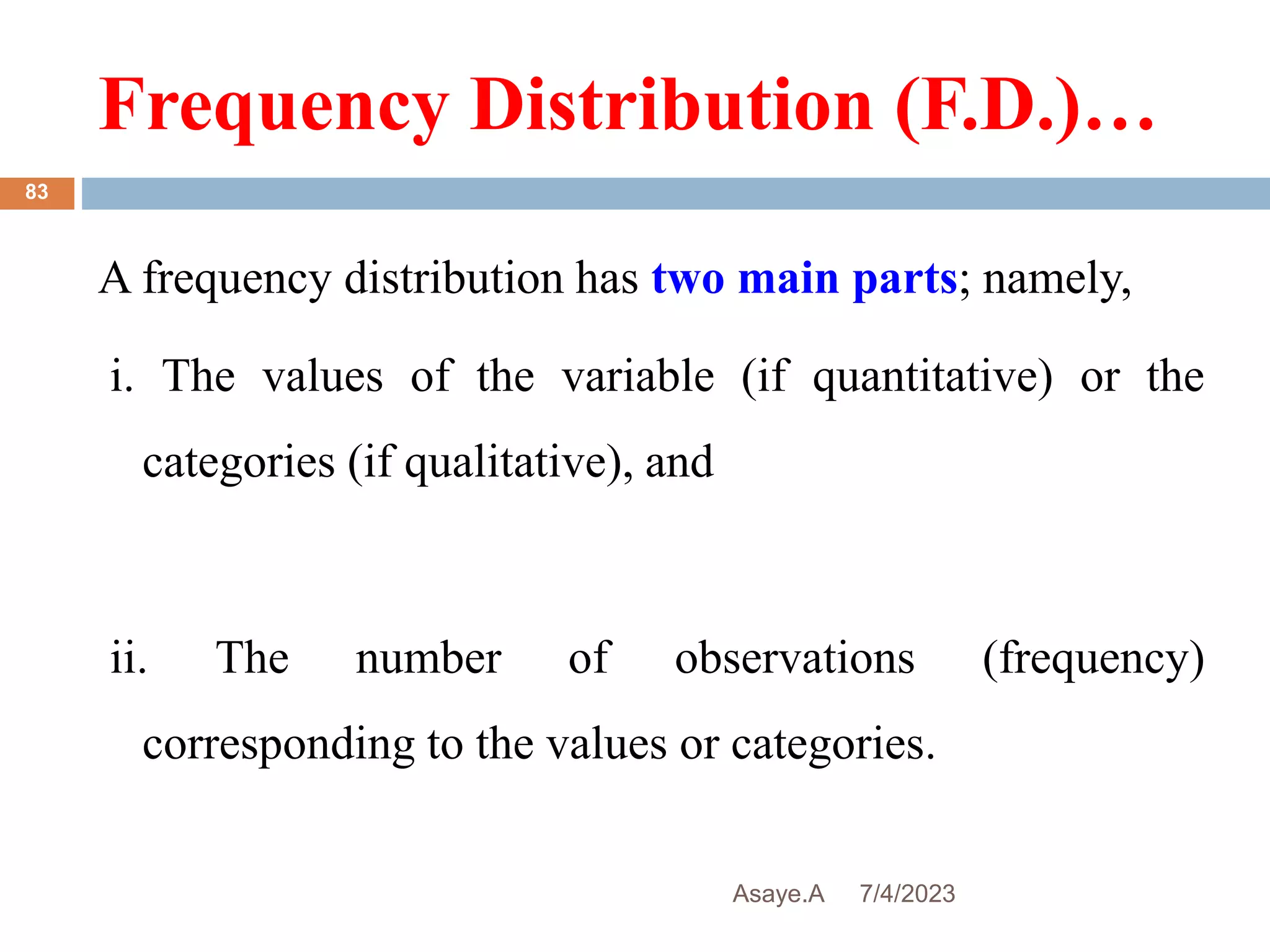 Frequency Distribution (F.D.)…

83

A frequency distribution has two main parts; namely,

i. The values of the variable (if quantitative) or the categories (if qualitative), and

ii. The number of observations (frequency) corresponding to the values or categories.

Asaye.A 7/4/2023